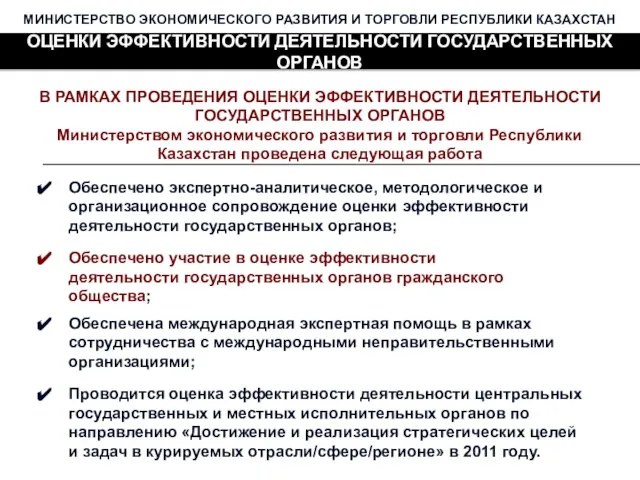 МИНИСТЕРСТВО ЭКОНОМИЧЕСКОГО РАЗВИТИЯ И ТОРГОВЛИ РЕСПУБЛИКИ КАЗАХСТАН

ОЦЕНКИ ЭФФЕКТИВНОСТИ ДЕЯТЕЛЬНОСТИ ГОСУДАРСТВЕННЫХ ОРГАНОВ

В РАМКАХ ПРОВЕДЕНИЯ ОЦЕНКИ ЭФФЕКТИВНОСТИ ДЕЯТЕЛЬНОСТИ ГОСУДАРСТВЕННЫХ ОРГАНОВ
Министерством экономического развития и торговли Республики Казахстан проведена следующая работа

✔ Обеспечено экспертно-аналитическое, методологическое и организационное сопровождение оценки эффективности деятельности государственных органов;

✔ Обеспечено участие в оценке эффективности деятельности государственных органов гражданского общества;

✔ Обеспечена международная экспертная помощь в рамках сотрудничества с международными неправительственными организациями;

✔ Проводится оценка эффективности деятельности центральных государственных и местных исполнительных органов по направлению «Достижение и реализация стратегических целей и задач в курируемых отрасли/сфере/регионе» в 2011 году.